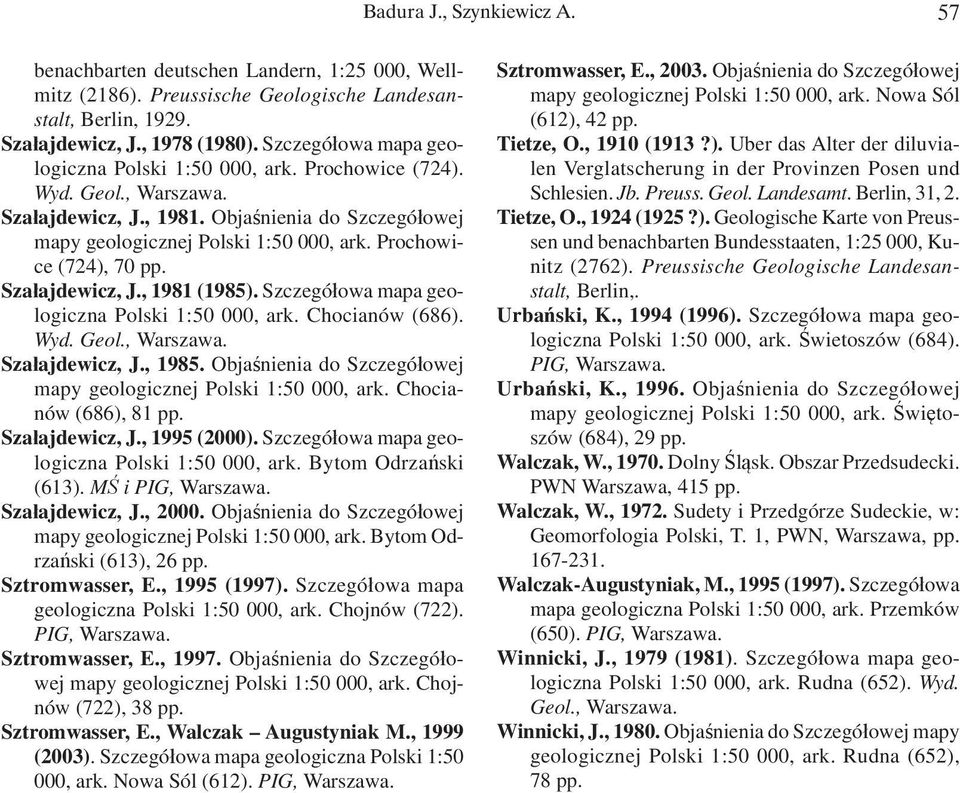 Badura J., Szynkiewicz A. 57

benachbarten deutschen Landern, 1:25 000, Wellmitz (2186). Preussische Geologische Landesanstalt, Berlin, 1929.

Szałajdewicz, J., 1978 (1980). Szczegółowa mapa geologiczna Polski 1:50 000, ark. Prochowice (724). Wyd. Geol., Warszawa.

Szałajdewicz, J., 1981. Objaśnienia do Szczegółowej mapy geologicznej Polski 1:50 000, ark. Prochowice (724), 70 pp.

Szałajdewicz, J., 1981 (1985). Szczegółowa mapa geologiczna Polski 1:50 000, ark. Chocianów (686). Wyd. Geol., Warszawa.

Szałajdewicz, J., 1985. Objaśnienia do Szczegółowej mapy geologicznej Polski 1:50 000, ark. Chocianów (686), 81 pp.

Szałajdewicz, J., 1995 (2000). Szczegółowa mapa geologiczna Polski 1:50 000, ark. Bytom Odrzański (613). MŚ i PIG, Warszawa.

Szałajdewicz, J., 2000. Objaśnienia do Szczegółowej mapy geologicznej Polski 1:50 000, ark. Bytom Odrzański (613), 26 pp.

Sztromwasser, E., 1995 (1997). Szczegółowa mapa geologiczna Polski 1:50 000, ark. Chojnów (722). PIG, Warszawa.

Sztromwasser, E., 1997. Objaśnienia do Szczegółowej mapy geologicznej Polski 1:50 000, ark. Chojnów (722), 38 pp.

Sztromwasser, E., Walczak – Augustyniak M., 1999 (2003). Szczegółowa mapa geologiczna Polski 1:50 000, ark. Nowa Sól (612). PIG, Warszawa.

Sztromwasser, E., 2003. Objaśnienia do Szczegółowej mapy geologicznej Polski 1:50 000, ark. Nowa Sól (612), 42 pp.

Tietze, O., 1910 (1913 ?). Uber das Alter der diluvialen Verglatscherung in der Provinzen Posen und Schlesien. Jb. Preuss. Geol. Landesamt. Berlin, 31, 2.

Tietze, O., 1924 (1925 ?). Geologische Karte von Preussen und benachbarten Bundesstaaten, 1:25 000, Kunitz (2762). Preussische Geologische Landesanstalt, Berlin,.

Urbański, K., 1994 (1996). Szczegółowa mapa geologiczna Polski 1:50 000, ark. Świetoszów (684). PIG, Warszawa.

Urbański, K., 1996. Objaśnienia do Szczegółowej mapy geologicznej Polski 1:50 000, ark. Świętoszów (684), 29 pp.

Walczak, W., 1970. Dolny Śląsk. Obszar Przedsudecki. PWN Warszawa, 415 pp.

Walczak, W., 1972. Sudety i Przedgórze Sudeckie, w: Geomorfologia Polski, T. 1, PWN, Warszawa, pp. 167-231.

Walczak-Augustyniak, M., 1995 (1997). Szczegółowa mapa geologiczna Polski 1:50 000, ark. Przemków (650). PIG, Warszawa.

Winnicki, J., 1979 (1981). Szczegółowa mapa geologiczna Polski 1:50 000, ark. Rudna (652). Wyd. Geol., Warszawa.

Winnicki, J., 1980. Objaśnienia do Szczegółowej mapy geologicznej Polski 1:50 000, ark. Rudna (652), 78 pp.